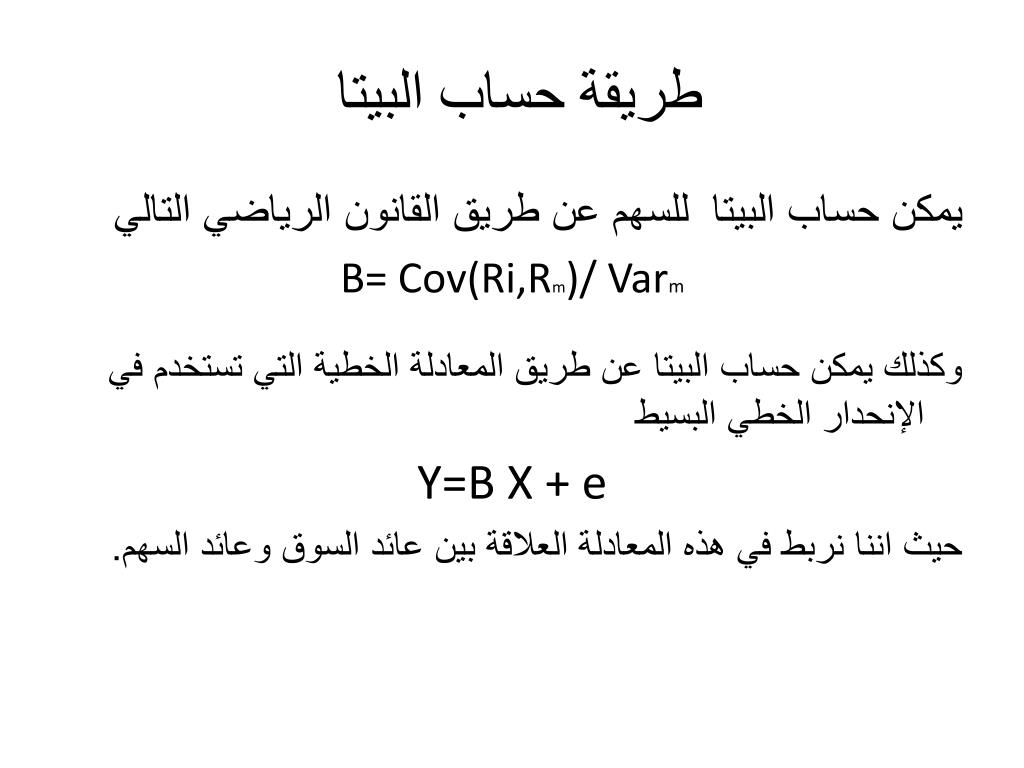 طريقة حساب البيتا

يمكن حساب البيتا للسهم عن طريق القانون الرياضي التالي

$B= Cov(Ri,R_m)/ Var_m$

وكذلك يمكن حساب البيتا عن طريق المعادلة الخطية التي تستخدم في الإنحدار الخطي البسيط

$Y=B X + e$

حيث اننا نربط في هذه المعادلة العلاقة بين عائد السوق وعائد السهم.